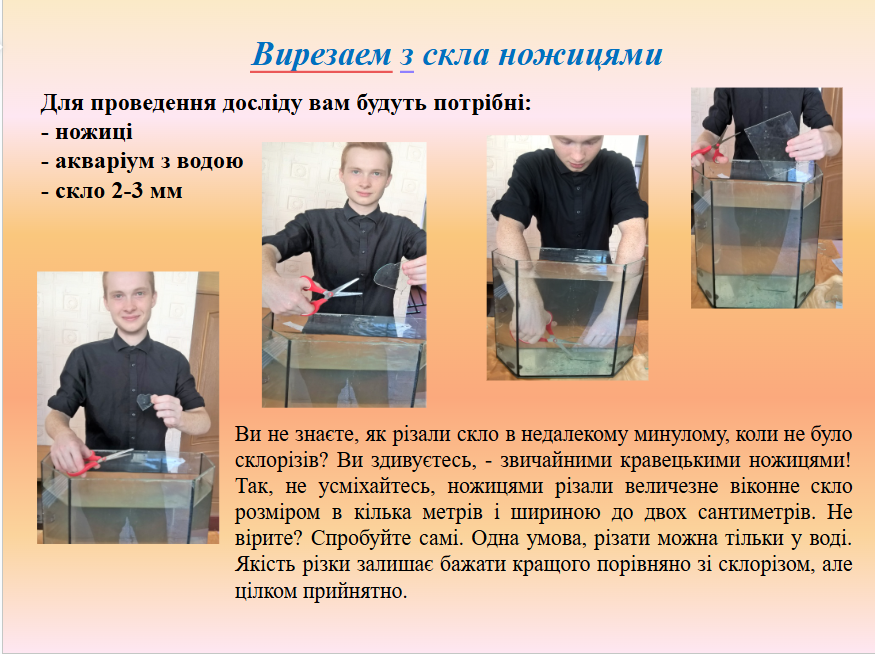 Вирезаем з скла ножицями

Для проведення досліду вам будуть потрібні:
- ножиці
- акваріум з водою
- скло 2-3 мм

Ви не знаєте, як різали скло в недалекому минулому, коли не було склорізів? Ви здивуєтесь, - звичайними кравецькими ножицями! Так, не усміхайтесь, ножицями різали величезне віконне скло розміром в кілька метрів і шириною до двох сантиметрів. Не вірите? Спробуйте самі. Одна умова, різати можна тільки у воді. Якість різки залишає бажати кращого порівняно зі склорізом, але цілком прийнятно.